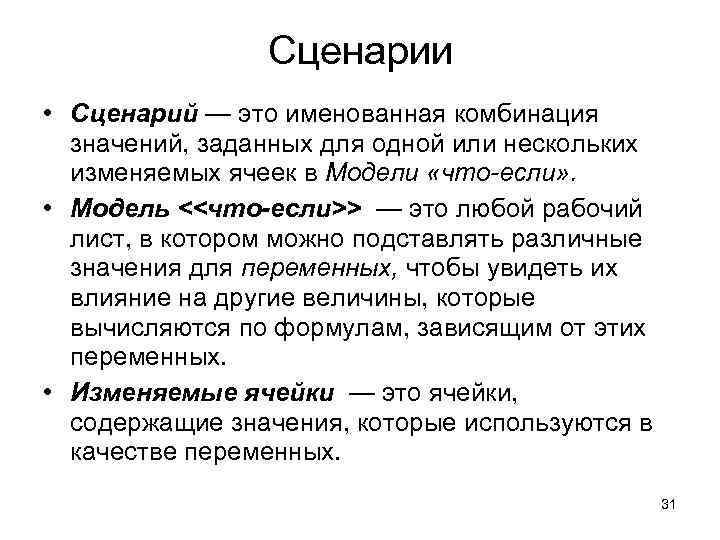 Сценарии

• Сценарий — это именованная комбинация значений, заданных для одной или нескольких изменяемых ячеек в Модели «что-если».

• Модель <<что-если>> — это любой рабочий лист, в котором можно подставлять различные значения для переменных, чтобы увидеть их влияние на другие величины, которые вычисляются по формулам, зависящим от этих переменных.

• Изменяемые ячейки — это ячейки, содержащие значения, которые используются в качестве переменных.

31